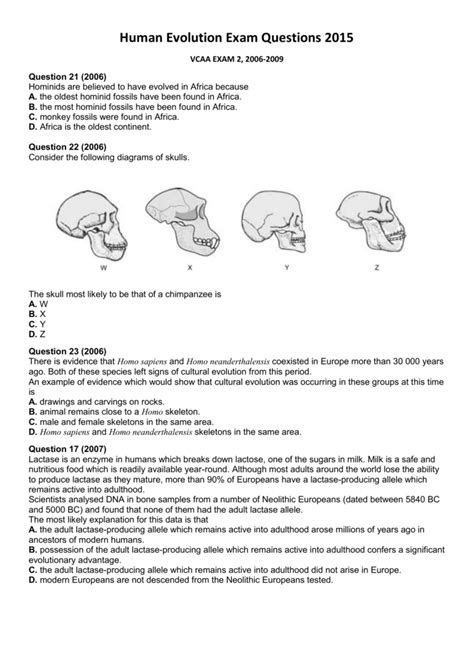 Human Evolution Exam Questions 2015

VCAA EXAM 2, 2006-2009

Question 21 (2006)
Hominids are believed to have evolved in Africa because
A. the oldest hominid fossils have been found in Africa.
B. the most hominid fossils have been found in Africa.
C. monkey fossils were found in Africa.
D. Africa is the oldest continent.

Question 22 (2006)
Consider the following diagrams of skulls.

W X Y Z

The skull most likely to be that of a chimpanzee is
A. W
B. X
C. Y
D. Z

Question 23 (2006)
There is evidence that Homo sapiens and Homo neanderthalensis coexisted in Europe more than 30 000 years ago. Both of these species left signs of cultural evolution from this period.
An example of evidence which would show that cultural evolution was occurring in these groups at this time is
A. drawings and carvings on rocks.
B. animal remains close to a Homo skeleton.
C. male and female skeletons in the same area.
D. Homo sapiens and Homo neanderthalensis skeletons in the same area.

Question 17 (2007)
Lactase is an enzyme in humans which breaks down lactose, one of the sugars in milk. Milk is a safe and nutritious food which is readily available year-round. Although most adults around the world lose the ability to produce lactase as they mature, more than 90% of Europeans have a lactase-producing allele which remains active into adulthood.
Scientists analysed DNA in bone samples from a number of Neolithic Europeans (dated between 5840 BC and 5000 BC) and found that none of them had the adult lactase allele.
The most likely explanation for this data is that
A. the adult lactase-producing allele which remains active into adulthood arose millions of years ago in ancestors of modern humans.
B. possession of the adult lactase-producing allele which remains active into adulthood confers a significant evolutionary advantage.
C. the adult lactase-producing allele which remains active into adulthood did not arise in Europe.
D. modern Europeans are not descended from the Neolithic Europeans tested.